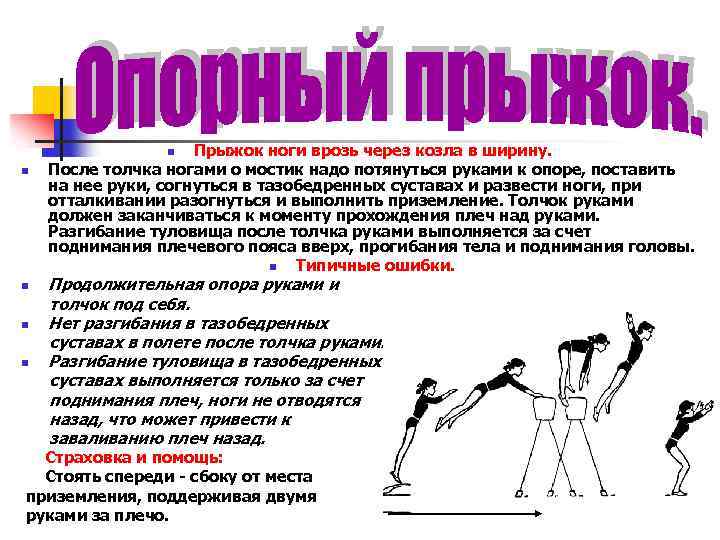 Опорный прыжок.

Прыжок ноги врозь через козла в ширину.

После толчка ногами о мостик надо потянуться руками к опоре, поставить на нее руки, согнуться в тазобедренных суставах и развести ноги, при отталкивании разогнуться и выполнить приземление. Толчок руками должен заканчиваться к моменту прохождения плеч над руками. Разгибание туловища после толчка руками выполняется за счет поднимания плечевого пояса вверх, прогибания тела и поднимания головы.

Типичные ошибки.

Продолжительная опора руками и толчок под себя.

Нет разгибания в тазобедренных суставах в полете после толчка руками.

Разгибание туловища в тазобедренных суставах выполняется только за счет поднимания плеч, ноги не отводятся назад, что может привести к заваливанию плеч назад.

Страховка и помощь:

Стоять спереди - сбоку от места приземления, поддерживая двумя руками за плечо.